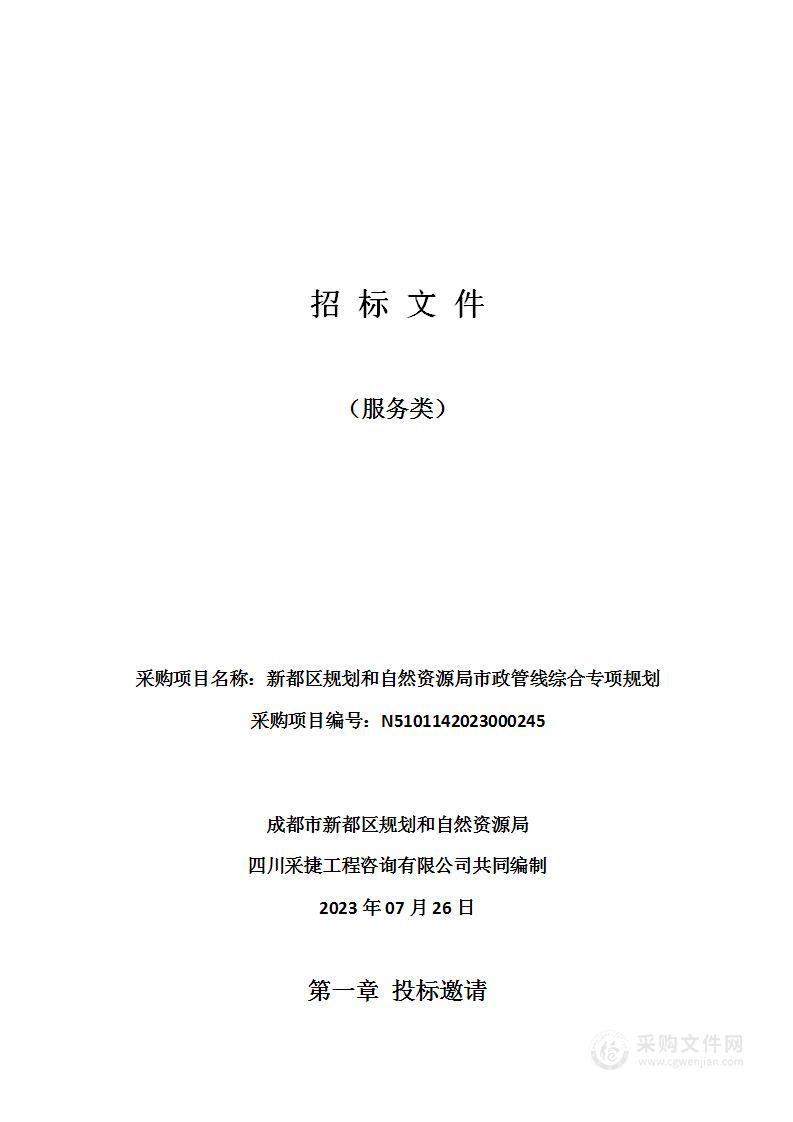 招 标 文 件

（服务类）

采购项目名称：新都区规划和自然资源局市政管线综合专项规划

采购项目编号：N5101142023000245

成都市新都区规划和自然资源局

四川采捷工程咨询有限公司共同编制

2023 年 07 月 26 日

第一章 投标邀请

采购文件网
www.cgwenjian.com